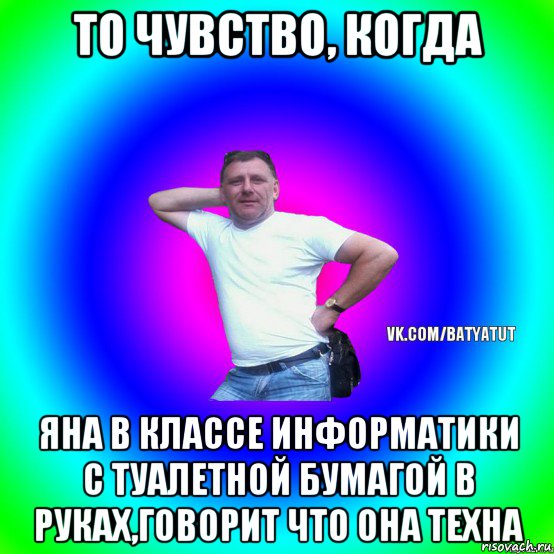 ТО ЧУВСТВО, КОГДА

VK.COM/BATYATUT

ЯНА В КЛАССЕ ИНФОРМАТИКИ С ТУАЛЕТНОЙ БУМАГОЙ В РУКАХ,ГОВОРИТ ЧТО ОНА ТЕХНА

risovach.ru